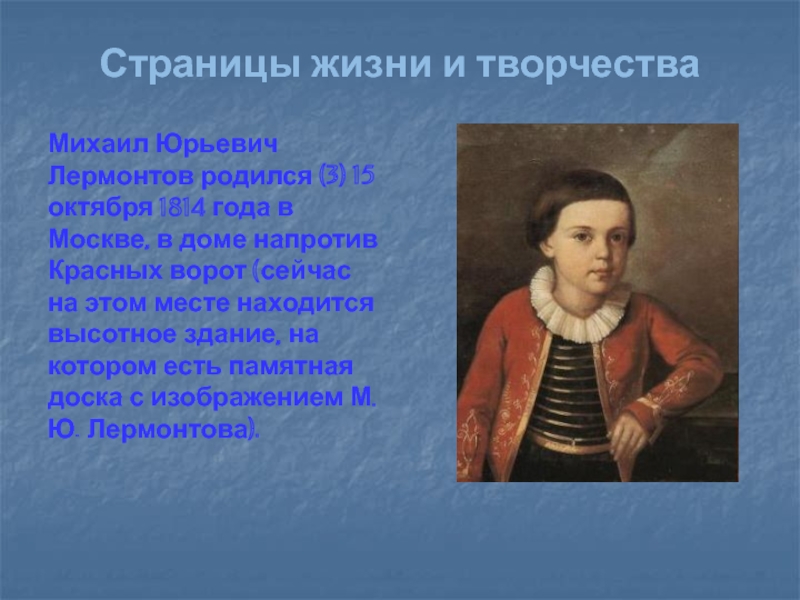 Страницы жизни и творчества

Михаил Юрьевич Лермонтов родился (3) 15 октября 1814 года в Москве, в доме напротив Красных ворот (сейчас на этом месте находится высотное здание, на котором есть памятная доска с изображением М. Ю. Лермонтова).